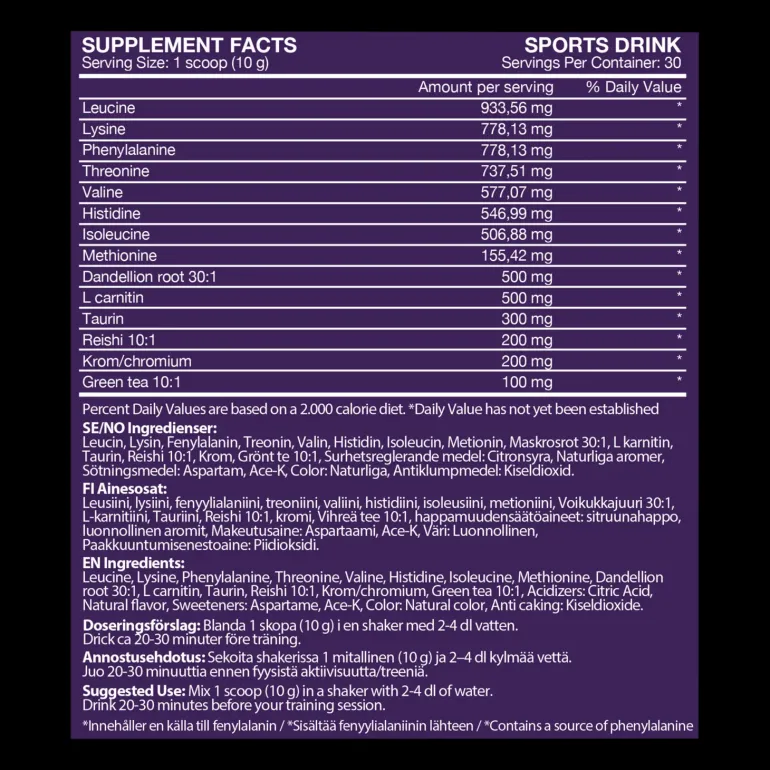 SUPPLEMENT FACTS
Serving Size: 1 scoop (10 g)

SPORTS DRINK
Servings Per Container: 30

|  | Amount per serving | % Daily Value |
|---|---|---|
| Leucine | 933,56 mg | * |
| Lysine | 778,13 mg | * |
| Phenylalanine | 778,13 mg | * |
| Threonine | 737,51 mg | * |
| Valine | 577,07 mg | * |
| Histidine | 546,99 mg | * |
| Isoleucine | 506,88 mg | * |
| Methionine | 155,42 mg | * |
| Dandellion root 30:1 | 500 mg | * |
| L carnitin | 500 mg | * |
| Taurin | 300 mg | * |
| Reishi 10:1 | 200 mg | * |
| Krom/chromium | 200 mg | * |
| Green tea 10:1 | 100 mg | * |

Percent Daily Values are based on a 2.000 calorie diet. *Daily Value has not yet been established

SE/NO Ingredienser:
Leucin, Lysin, Fenylalanin, Treonin, Valin, Histidin, Isoleucin, Metionin, Maskrosrot 30:1, L karnitin, Taurin, Reishi 10:1, Krom, Grönt te 10:1, Surhetsreglerande medel: Citronsyra, Naturliga aromer, Sötningsmedel: Aspartam, Ace-K, Color: Naturliga, Antiklumpmedel: Kiseldioxid.

FI Ainesosat:
Leusiini, lysiini, fenyylialaniini, treoniini, valiini, histidiini, isoleusiini, metioniini, Voikukkajuuri 30:1, L-karnitiini, Tauriini, Reishi 10:1, kromi, Vihreä tee 10:1, happamuudensäätöaineet: sitruunahappo, luonnollinen aromit, Makeutusaine: Aspartaami, Ace-K, Väri: Luonnollinen, Paakkuuntumisenestoaine: Piidioksidi.

EN Ingredients:
Leucine, Lysine, Phenylalanine, Threonine, Valine, Histidine, Isoleucine, Methionine, Dandellion root 30:1, L carnitin, Taurin, Reishi 10:1, Krom/chromium, Green tea 10:1, Acidizers: Citric Acid, Natural flavor, Sweeteners: Aspartame, Ace-K, Color: Natural color, Anti caking: Kiseldioxide.

Doseringsförslag: Blanda 1 skopa (10 g) i en shaker med 2-4 dl vatten. Drick ca 20-30 minuter före träning.

Annostusehdotus: Sekoita shakerissa 1 mitallinen (10 g) ja 2–4 dl kylmää vettä. Juo 20-30 minuuttia ennen fyysistä aktiivisuutta/treeniä.

Suggested Use: Mix 1 scoop (10 g) in a shaker with 2-4 dl of water. Drink 20-30 minutes before your training session.

*Innehåller en källa till fenylalanin / *Sisältää fenyylialaniinin lähteen / *Contains a source of phenylalanine